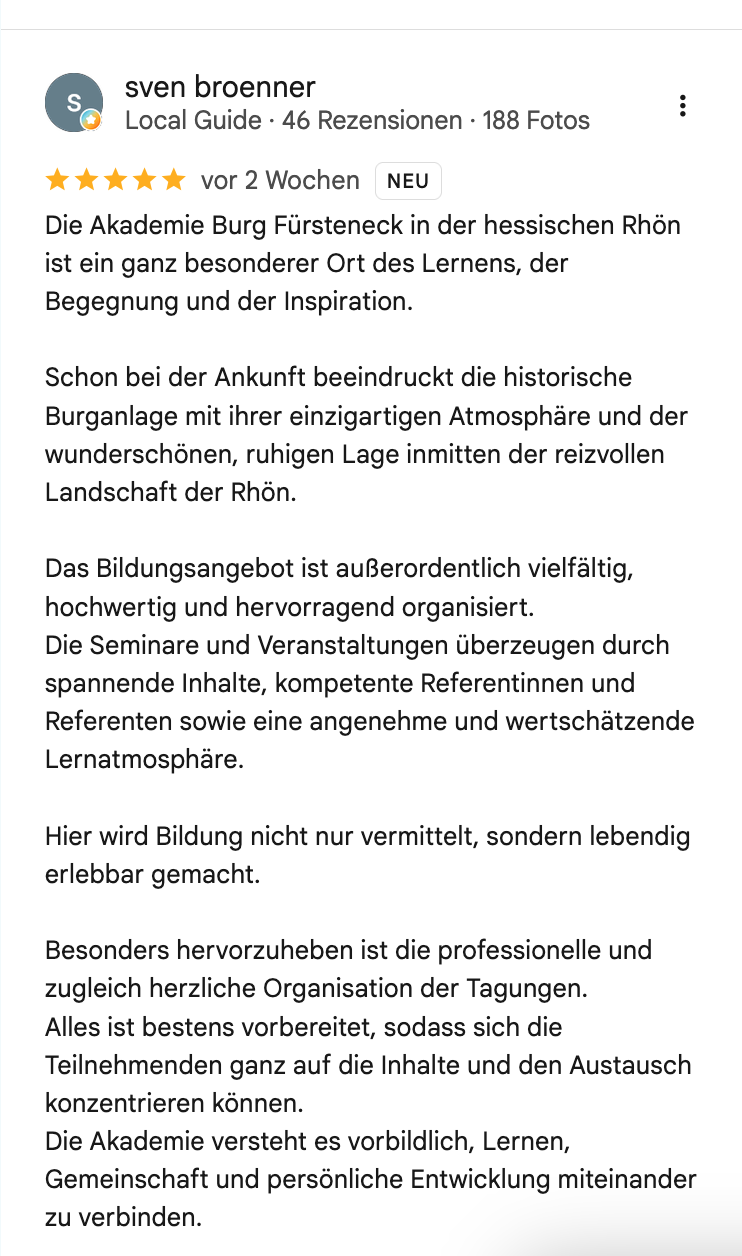 S

sven broenner
Local Guide · 46 Rezensionen · 188 Fotos

vor 2 Wochen NEU

Die Akademie Burg Fürsteneck in der hessischen Rhön ist ein ganz besonderer Ort des Lernens, der Begegnung und der Inspiration.

Schon bei der Ankunft beeindruckt die historische Burganlage mit ihrer einzigartigen Atmosphäre und der wunderschönen, ruhigen Lage inmitten der reizvollen Landschaft der Rhön.

Das Bildungsangebot ist außerordentlich vielfältig, hochwertig und hervorragend organisiert.
Die Seminare und Veranstaltungen überzeugen durch spannende Inhalte, kompetente Referentinnen und Referenten sowie eine angenehme und wertschätzende Lernatmosphäre.

Hier wird Bildung nicht nur vermittelt, sondern lebendig erlebbar gemacht.

Besonders hervorzuheben ist die professionelle und zugleich herzliche Organisation der Tagungen.
Alles ist bestens vorbereitet, sodass sich die Teilnehmenden ganz auf die Inhalte und den Austausch konzentrieren können.
Die Akademie versteht es vorbildlich, Lernen, Gemeinschaft und persönliche Entwicklung miteinander zu verbinden.